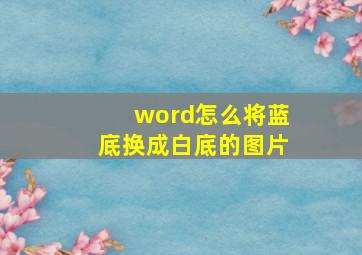 word怎么将蓝底换成白底的图片